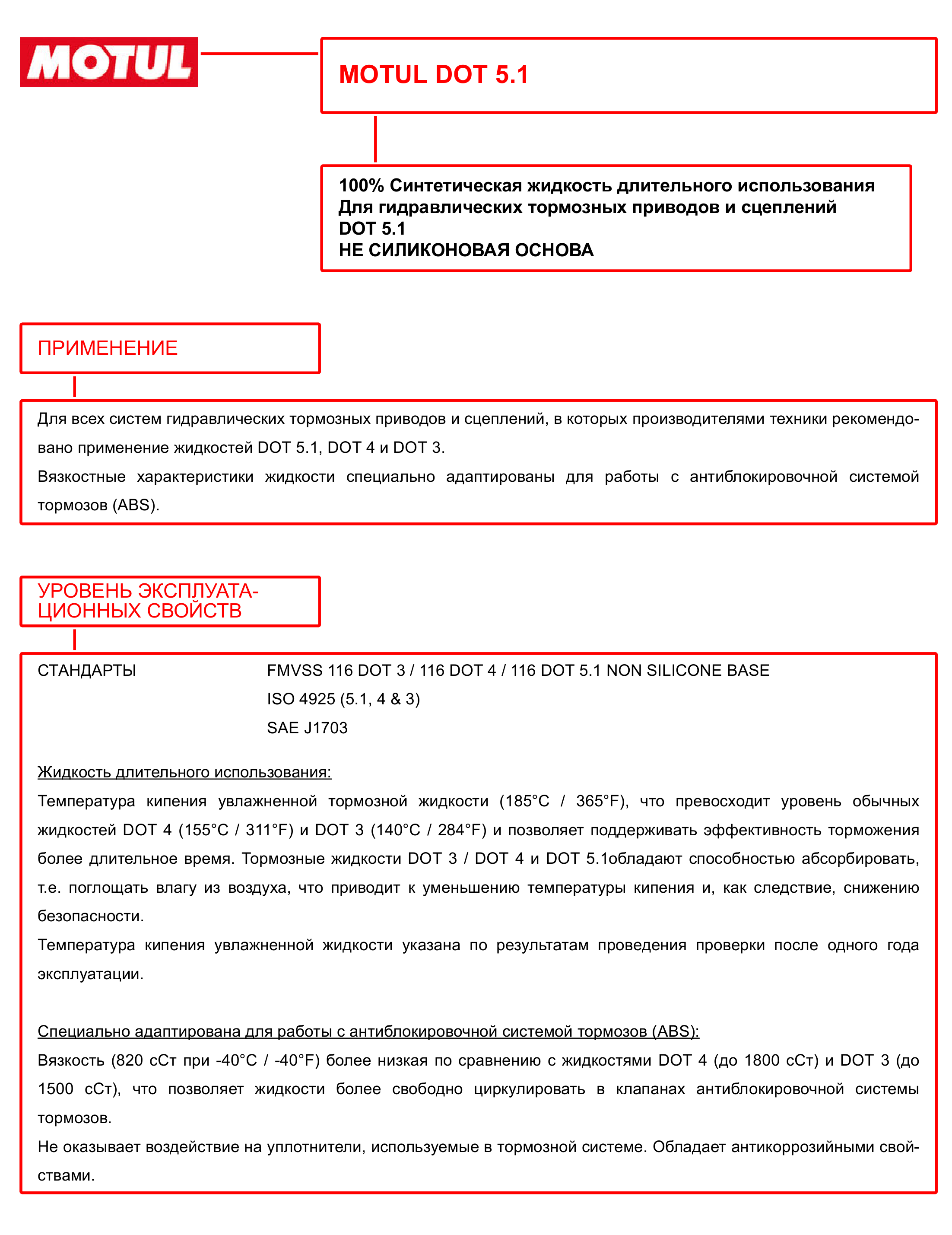 MOTUL

MOTUL DOT 5.1

100% Синтетическая жидкость длительного использования
Для гидравлических тормозных приводов и сцеплений
DOT 5.1
НЕ СИЛИКОНОВАЯ ОСНОВА

ПРИМЕНЕНИЕ

Для всех систем гидравлических тормозных приводов и сцеплений, в которых производителями техники рекомендовано применение жидкостей DOT 5.1, DOT 4 и DOT 3.
Вязкостные характеристики жидкости специально адаптированы для работы с антиблокировочной системой тормозов (ABS).

УРОВЕНЬ ЭКСПЛУАТАЦИОННЫХ СВОЙСТВ

СТАНДАРТЫ FMVSS 116 DOT 3 / 116 DOT 4 / 116 DOT 5.1 NON SILICONE BASE
ISO 4925 (5.1, 4 & 3)
SAE J1703

Жидкость длительного использования:
Температура кипения увлажненной тормозной жидкости (185°C / 365°F), что превосходит уровень обычных жидкостей DOT 4 (155°C / 311°F) и DOT 3 (140°C / 284°F) и позволяет поддерживать эффективность торможения более длительное время. Тормозные жидкости DOT 3 / DOT 4 и DOT 5.1обладают способностью абсорбировать, т.е. поглощать влагу из воздуха, что приводит к уменьшению температуры кипения и, как следствие, снижению безопасности.
Температура кипения увлажненной жидкости указана по результатам проведения проверки после одного года эксплуатации.

Специально адаптирована для работы с антиблокировочной системой тормозов (ABS):
Вязкость (820 сСт при -40°C / -40°F) более низкая по сравнению с жидкостями DOT 4 (до 1800 сСт) и DOT 3 (до 1500 сСт), что позволяет жидкости более свободно циркулировать в клапанах антиблокировочной системы тормозов.
Не оказывает воздействие на уплотнители, используемые в тормозной системе. Обладает антикоррозийными свойствами.